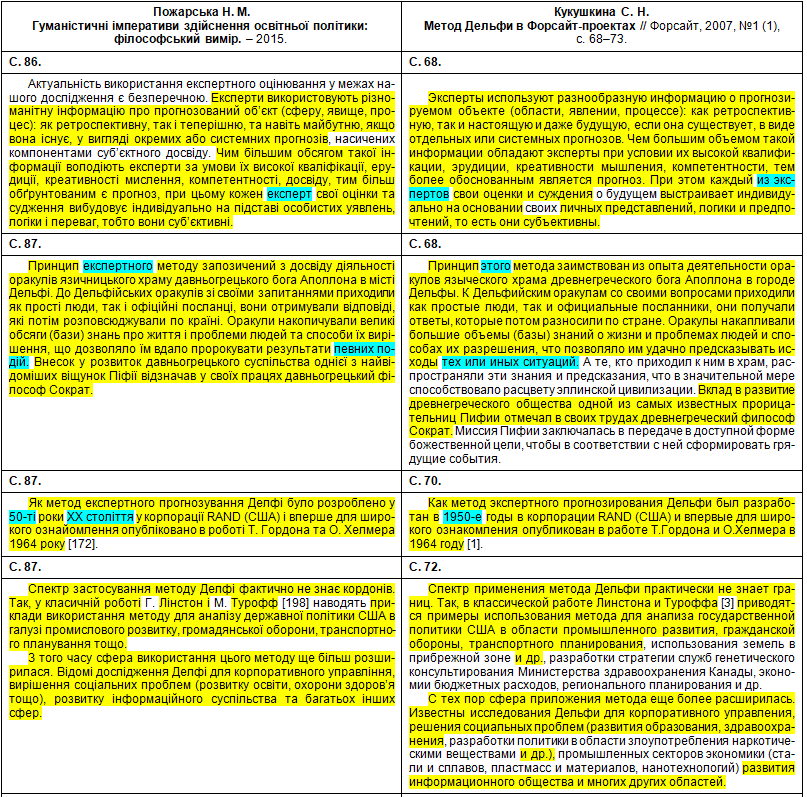 | Пожарська Н. М. Гуманістичні імперативи здійснення освітньої політики: філософський вимір. – 2015. | Кукушкина С. Н. Метод Дельфи в Форсайт-проектах // Форсайт, 2007, №1 (1), с. 68–73. |
|---|---|
| С. 86. | С. 68. |
| Актуальність використання експертного оцінювання у межах нашого дослідження є безперечною. Експерти використовують різноманітну інформацію про прогнозований об'єкт (сферу, явище, процес): як ретроспективну, так і теперішню, та навіть майбутню, якщо вона існує, у вигляді окремих або системних прогнозів, насичених компонентами суб'єктного досвіду. Чим більшим обсягом такої інформації володіють експерти за умови їх високої кваліфікації, ерудиції, креативності мислення, компетентності, досвіду, тим більш обґрунтованим є прогноз, при цьому кожен експерт свої оцінки та судження вибудовує індивідуально на підставі особистих уявлень, логіки і переваг, тобто вони суб'єктивні. | Эксперты используют разнообразную информацию о прогнозируемом объекте (области, явлении, процессе): как ретроспективную, так и настоящую и даже будущую, если она существует, в виде отдельных или системных прогнозов. Чем большим объемом такой информации обладают эксперты при условии их высокой квалификации, эрудиции, креативности мышления, компетентности, тем более обоснованным является прогноз. При этом каждый из экспертов свои оценки и суждения о будущем выстраивает индивидуально на основании своих личных представлений, логики и предпочтений, то есть они субъективны. |
| С. 87. | С. 68. |
| Принцип експертного методу запозичений з досвіду діяльності оракулів язичницького храму давньогрецького бога Аполлона в місті Дельфі. До Дельфійських оракулів зі своїми запитаннями приходили як прості люди, так і офіційні посланці, вони отримували відповіді, які потім розповсюджували по країні. Оракули накопичували великі обсяги (бази) знань про життя і проблеми людей та способи їх вирішення, що дозволяло їм вдало пророкувати результати певних подій. Внесок у розвиток давньогрецького суспільства однієї з найвідоміших віщунок Піфії відзначав у своїх працях давньогрецький філософ Сократ. | Принцип этого метода заимствован из опыта деятельности оракулов языческого храма древнегреческого бога Аполлона в городе Дельфы. К Дельфийским оракулам со своими вопросами приходили как простые люди, так и официальные посланники, они получали ответы, которые потом разносили по стране. Оракулы накапливали большие объемы (базы) знаний о жизни и проблемах людей и способах их разрешения, что позволяло им удачно предсказывать исходы тех или иных ситуаций. А те, кто приходил к ним в храм, распространяли эти знания и предсказания, что в значительной мере способствовало расцвету эллинской цивилизации. Вклад в развитие древнегреческого общества одной из самых известных прорицательниц Пифии отмечал в своих трудах древнегреческий философ Сократ. Миссия Пифии заключалась в передаче в доступной форме божественной цели, чтобы в соответствии с ней сформировать грядущие события. |
| С. 87. | С. 70. |
| Як метод експертного прогнозування Делфі було розроблено у 50-ті роки XX століття у корпорації RAND (США) і вперше для широкого ознайомлення опубліковано в роботі Т. Гордона та О. Хелмера 1964 року [172]. | Как метод экспертного прогнозирования Дельфи был разработан в 1950-е годы в корпорации RAND (США) и впервые для широкого ознакомления опубликован в работе Т.Гордона и О.Хелмера в 1964 году [1]. |
| С. 87. | С. 72. |
| Спектр застосування методу Делфі фактично не знає кордонів. Так, у класичній роботі Г. Лінстон і М. Турофф [198] наводять приклади використання методу для аналізу державної політики США в галузі промислового розвитку, громадянської оборони, транспортного планування тощо. З того часу сфера використання цього методу ще більш розширилася. Відомі дослідження Делфі для корпоративного управління, вирішення соціальних проблем (розвитку освіти, охорони здоров'я тощо), розвитку інформаційного суспільства та багатьох інших сфер. | Спектр применения метода Дельфи практически не знает границ. Так, в классической работе Линстона и Туроффа [3] приводятся примеры использования метода для анализа государственной политики США в области промышленного развития, гражданской обороны, транспортного планирования, использования земель в прибрежной зоне и др., разработки стратегии служб генетического консультирования Министерства здравоохранения Канады, экономии бюджетных расходов, регионального планирования и др. С тех пор сфера приложения метода еще более расширилась. Известны исследования Дельфи для корпоративного управления, решения социальных проблем (развития образования, здравоохранения, разработки политики в области злоупотребления наркотическими веществами и др.), промышленных секторов экономики (стали и сплавов, пластмасс и материалов, нанотехнологий) развития информационного общества и многих других областей. |